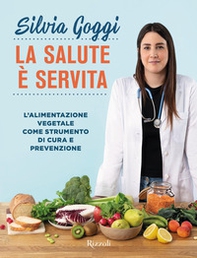 Silvia Goggi

LA SALUTE
È SERVITA

L'ALIMENTAZIONE VEGETALE COME STRUMENTO DI CURA E PREVENZIONE

Rizzoli